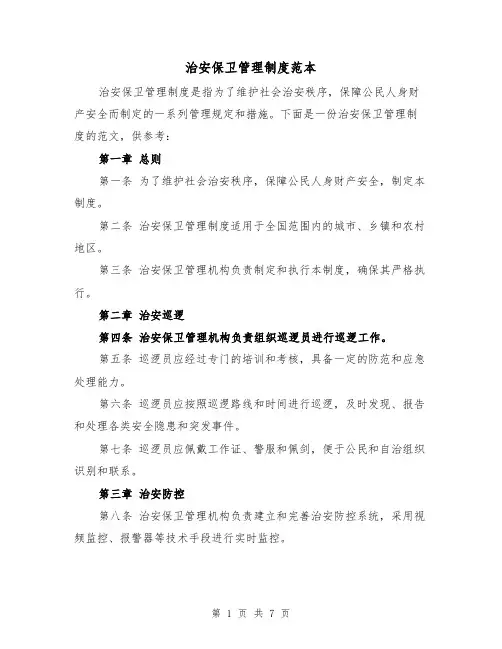 治安保卫管理制度范本

治安保卫管理制度是指为了维护社会治安秩序，保障公民人身财产安全而制定的一系列管理规定和措施。下面是一份治安保卫管理制度的范文，供参考：

第一章 总则

第一条 为了维护社会治安秩序，保障公民人身财产安全，制定本制度。

第二条 治安保卫管理制度适用于全国范围内的城市、乡镇和农村地区。

第三条 治安保卫管理机构负责制定和执行本制度，确保其严格执行。

第二章 治安巡逻

第四条 治安保卫管理机构负责组织巡逻员进行巡逻工作。

第五条 巡逻员应经过专门的培训和考核，具备一定的防范和应急处理能力。

第六条 巡逻员应按照巡逻路线和时间进行巡逻，及时发现、报告和处理各类安全隐患和突发事件。

第七条 巡逻员应佩戴工作证、警服和佩剑，便于公民和自治组织识别和联系。

第三章 治安防控

第八条 治安保卫管理机构负责建立和完善治安防控系统，采用视频监控、报警器等技术手段进行实时监控。

第 1 页 共 7 页